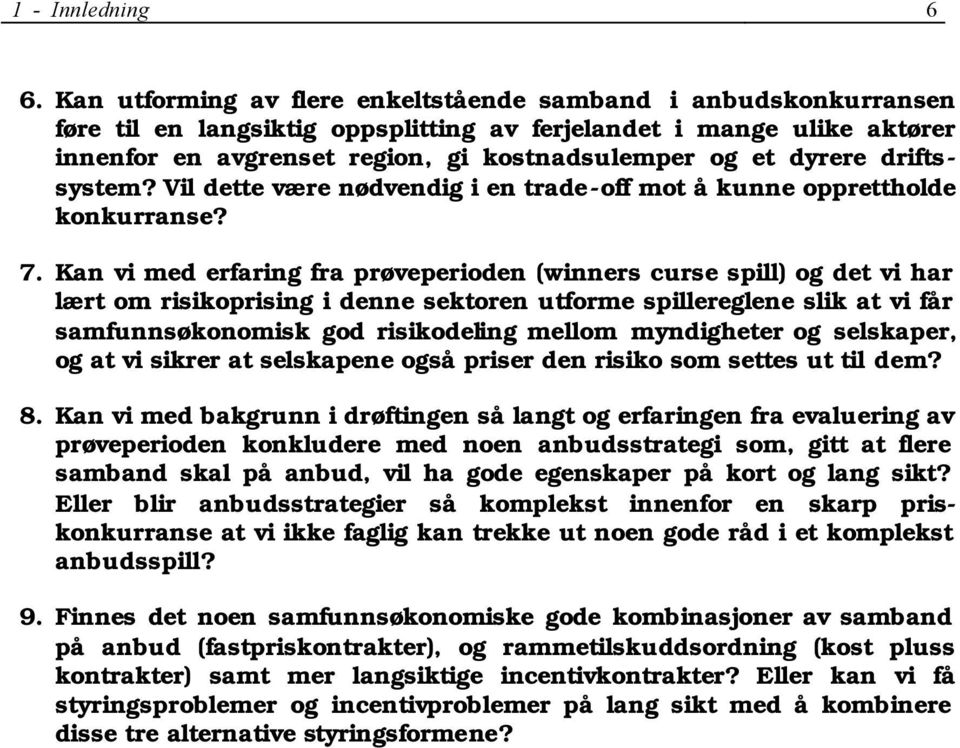 1 - Innledning 6

6. Kan utforming av flere enkeltstående samband i anbudskonkurransen føre til en langsiktig oppsplitting av ferjelandet i mange ulike aktører innenfor en avgrenset region, gi kostnadsulemper og et dyrere driftssystem? Vil dette være nødvendig i en trade-off mot å kunne opprettholde konkurranse?

7. Kan vi med erfaring fra prøveperioden (winners curse spill) og det vi har lært om risikoprising i denne sektoren utforme spillereglene slik at vi får samfunnsøkonomisk god risikodeling mellom myndigheter og selskaper, og at vi sikrer at selskapene også priser den risiko som settes ut til dem?

8. Kan vi med bakgrunn i drøftingen så langt og erfaringen fra evaluering av prøveperioden konkludere med noen anbudsstrategi som, gitt at flere samband skal på anbud, vil ha gode egenskaper på kort og lang sikt? Eller blir anbudsstrategier så komplekst innenfor en skarp priskonkurranse at vi ikke faglig kan trekke ut noen gode råd i et komplekst anbudsspill?

9. Finnes det noen samfunnsøkonomiske gode kombinasjoner av samband på anbud (fastpriskontrakter), og rammetilskuddsordning (kost pluss kontrakter) samt mer langsiktige incentivkontrakter? Eller kan vi få styringsproblemer og incentivproblemer på lang sikt med å kombinere disse tre alternative styringsformene?